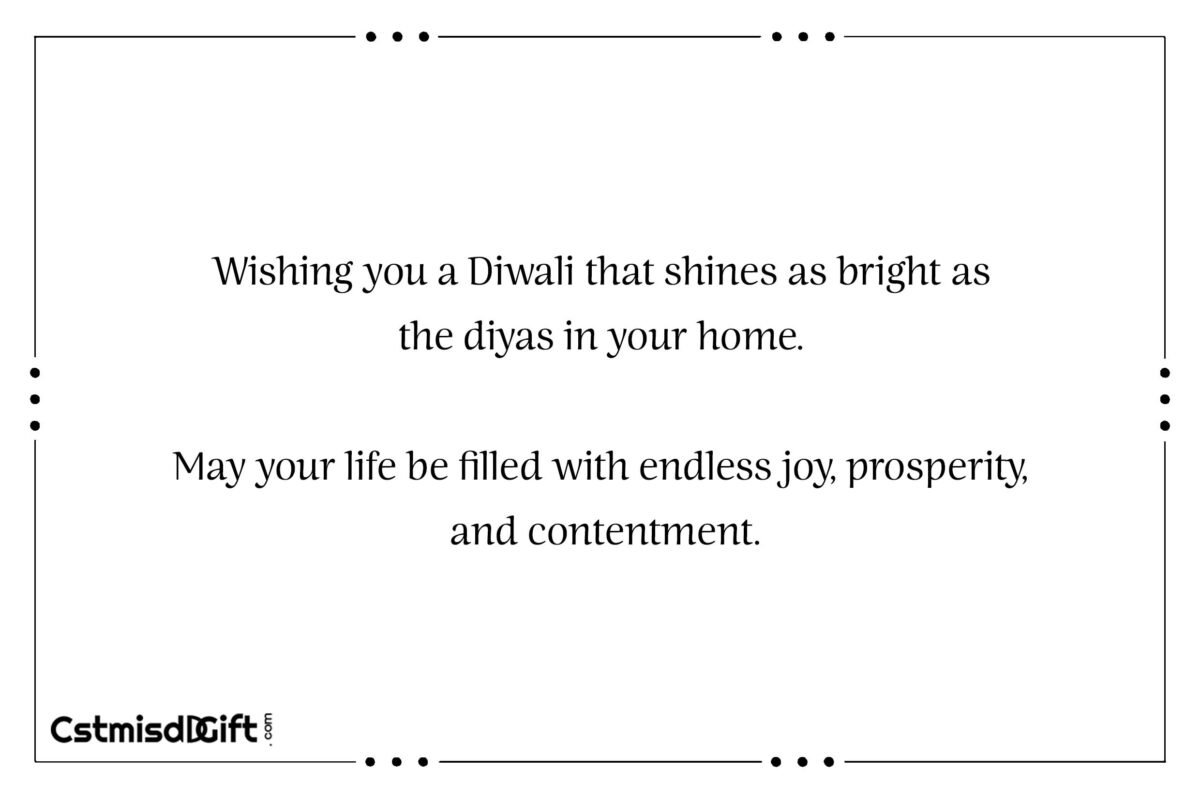 Wishing you a Diwali that shines as bright as the diyas in your home.

May your life be filled with endless joy, prosperity, and contentment.

CstmisdGift.com